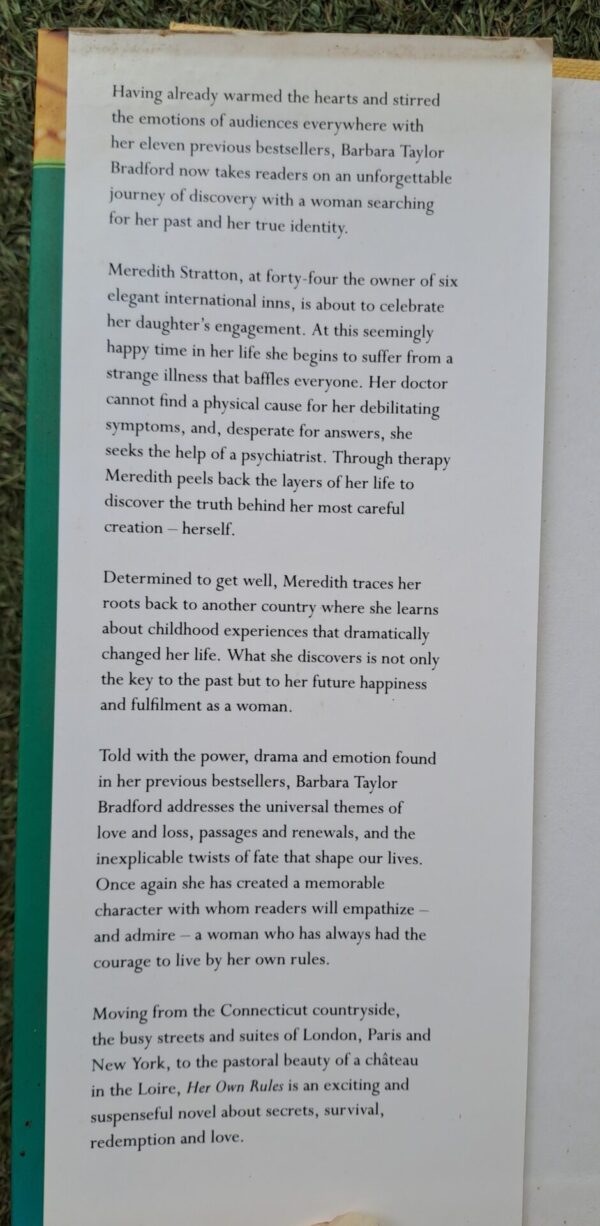 Having already warmed the hearts and stirred the emotions of audiences everywhere with her eleven previous bestsellers, Barbara Taylor Bradford now takes readers on an unforgettable journey of discovery with a woman searching for her past and her true identity.

Meredith Stratton, at forty-four the owner of six elegant international inns, is about to celebrate her daughter's engagement. At this seemingly happy time in her life she begins to suffer from a strange illness that baffles everyone. Her doctor cannot find a physical cause for her debilitating symptoms, and, desperate for answers, she seeks the help of a psychiatrist. Through therapy Meredith peels back the layers of her life to discover the truth behind her most careful creation – herself.

Determined to get well, Meredith traces her roots back to another country where she learns about childhood experiences that dramatically changed her life. What she discovers is not only the key to the past but to her future happiness and fulfilment as a woman.

Told with the power, drama and emotion found in her previous bestsellers, Barbara Taylor Bradford addresses the universal themes of love and loss, passages and renewals, and the inexplicable twists of fate that shape our lives. Once again she has created a memorable character with whom readers will empathize – and admire – a woman who has always had the courage to live by her own rules.

Moving from the Connecticut countryside, the busy streets and suites of London, Paris and New York, to the pastoral beauty of a château in the Loire, Her Own Rules is an exciting and suspenseful novel about secrets, survival, redemption and love.